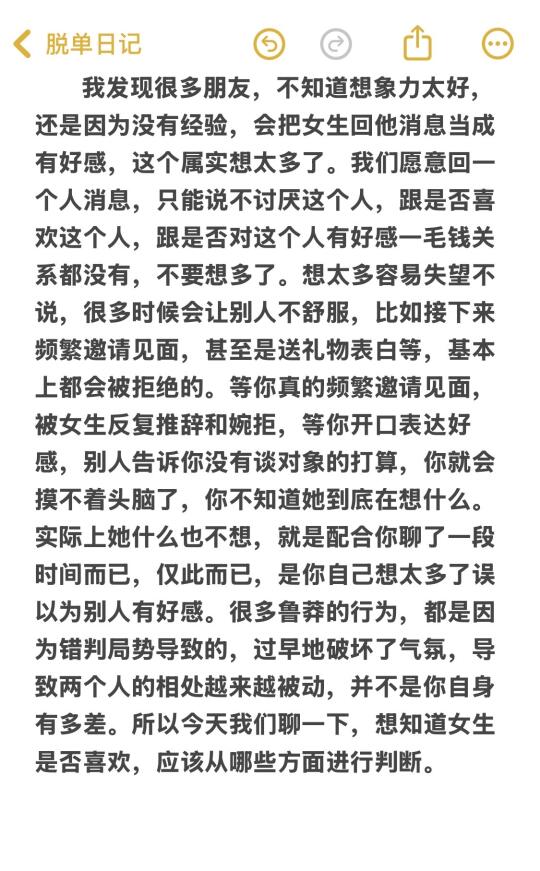 脱单日记

我发现很多朋友，不知道想象力太好，还是因为没有经验，会把女生回他消息当成有好感，这个属实想太多了。我们愿意回一个人消息，只能说不讨厌这个人，跟是否喜欢这个人，跟是否对这个人有好感一毛钱关系都没有，不要想多了。想太多容易失望不说，很多时候会让别人不舒服，比如接下来频繁邀请见面，甚至是送礼物表白等，基本上都会被拒绝的。等你真的频繁邀请见面，被女生反复推辞和婉拒，等你开口表达好感，别人告诉你没有谈对象的打算，你就会摸不着头脑了，你不知道她到底在想什么。实际上她什么也不想，就是配合你聊了一段时间而已，仅此而已，是你自己想太多了误以为别人有好感。很多鲁莽的行为，都是因为错判局势导致的，过早地破坏了气氛，导致两个人的相处越来越被动，并不是你自身有多差。所以今天我们聊一下，想知道女生是否喜欢，应该从哪些方面进行判断。